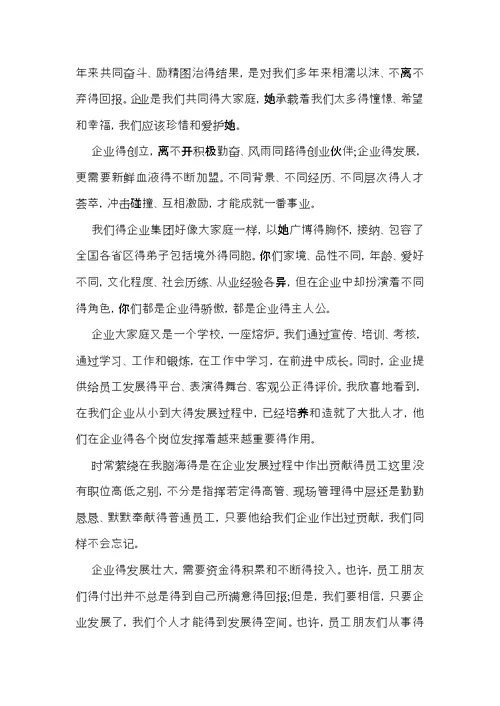 年来共同奋斗、励精图治得结果，是对我们多年来相濡以沫、不离不弃得回报。企业是我们共同得大家庭，她承载着我们太多得憧憬、希望和幸福，我们应该珍惜和爱护她。

企业得创立，离不开积极勤奋、风雨同路得创业伙伴;企业得发展，更需要新鲜血液得不断加盟。不同背景、不同经历、不同层次得人才荟萃，冲击碰撞、互相激励，才能成就一番事业。

我们得企业集团好像大家庭一样，以她广博得胸怀，接纳、包容了全国各省区得弟子包括境外得同胞。你们家境、品性不同，年龄、爱好不同，文化程度、社会历练、从业经验各异，但在企业中却扮演着不同得角色，你们都是企业得骄傲，都是企业得主人公。

企业大家庭又是一个学校，一座熔炉。我们通过宣传、培训、考核，通过学习、工作和锻炼，在工作中学习，在前进中成长。同时，企业提供给员工发展得平台、表演得舞台、客观公正得评价。我欣喜地看到，在我们企业从小到大得发展过程中，已经培养和造就了大批人才，他们在企业得各个岗位发挥着越来越重要得作用。

时常萦绕在我脑海得是在企业发展过程中作出贡献得员工这里没有职位高低之别，不分是指挥若定得高管、现场管理得中层还是勤勤恳恳、默默奉献得普通员工，只要他给我们企业作出过贡献，我们同样不会忘记。

企业得发展壮大，需要资金得积累和不断得投入。也许，员工朋友们得付出并不总是得到自己所满意得回报;但是，我们要相信，只要企业发展了，我们个人才能得到发展得空间。也许，员工朋友们从事得